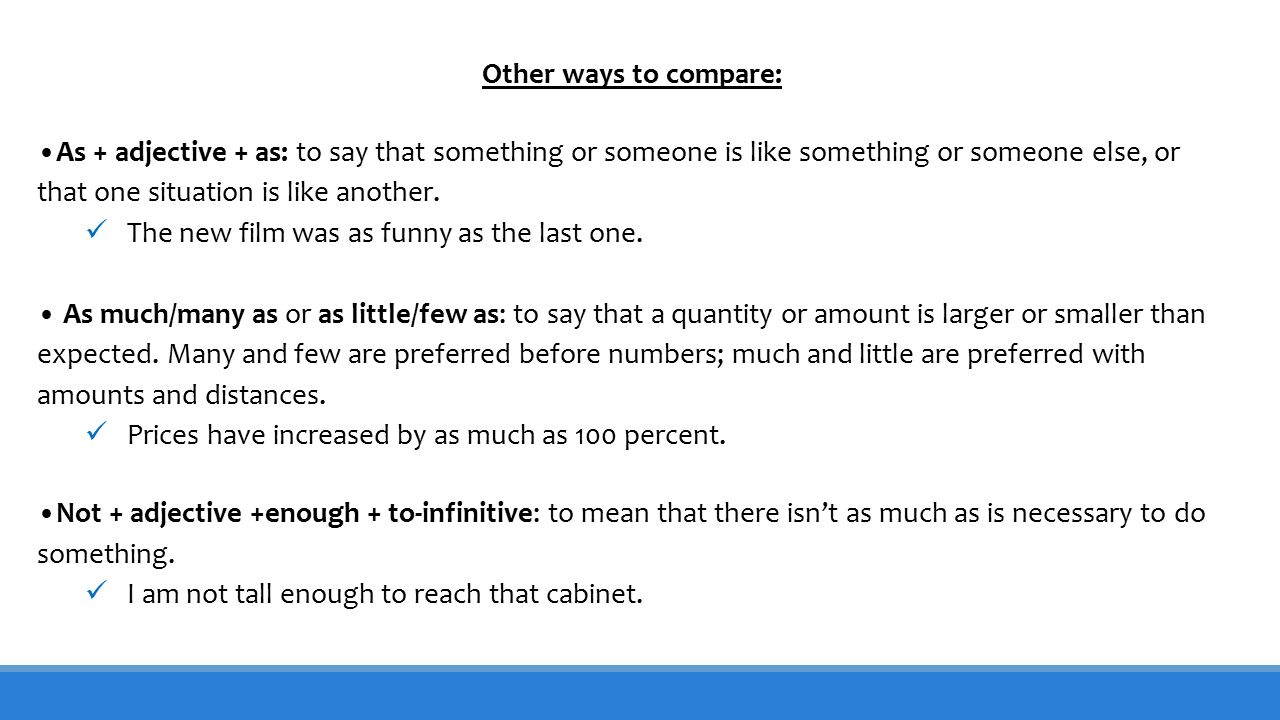 Other ways to compare:

•As + adjective + as: to say that something or someone is like something or someone else, or that one situation is like another.

✓ The new film was as funny as the last one.

• As much/many as or as little/few as: to say that a quantity or amount is larger or smaller than expected. Many and few are preferred before numbers; much and little are preferred with amounts and distances.

✓ Prices have increased by as much as 100 percent.

•Not + adjective +enough + to-infinitive: to mean that there isn't as much as is necessary to do something.

✓ I am not tall enough to reach that cabinet.